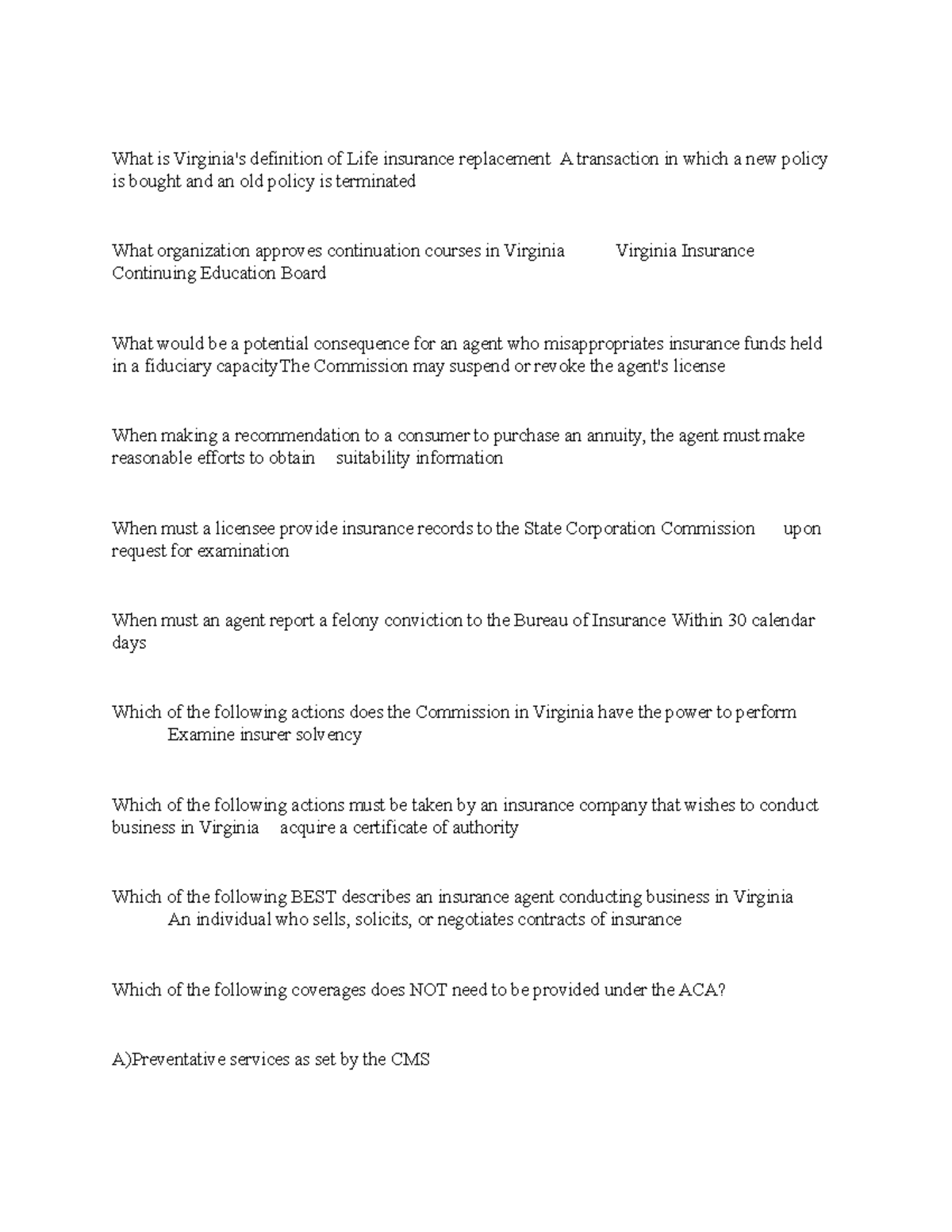 What is Virginia's definition of Life insurance replacement A transaction in which a new policy is bought and an old policy is terminated

What organization approves continuation courses in Virginia Virginia Insurance Continuing Education Board

What would be a potential consequence for an agent who misappropriates insurance funds held in a fiduciary capacityThe Commission may suspend or revoke the agent's license

When making a recommendation to a consumer to purchase an annuity, the agent must make reasonable efforts to obtain suitability information

When must a licensee provide insurance records to the State Corporation Commission upon request for examination

When must an agent report a felony conviction to the Bureau of Insurance Within 30 calendar days

Which of the following actions does the Commission in Virginia have the power to perform Examine insurer solvency

Which of the following actions must be taken by an insurance company that wishes to conduct business in Virginia acquire a certificate of authority

Which of the following BEST describes an insurance agent conducting business in Virginia An individual who sells, solicits, or negotiates contracts of insurance

Which of the following coverages does NOT need to be provided under the ACA?

A)Preventative services as set by the CMS